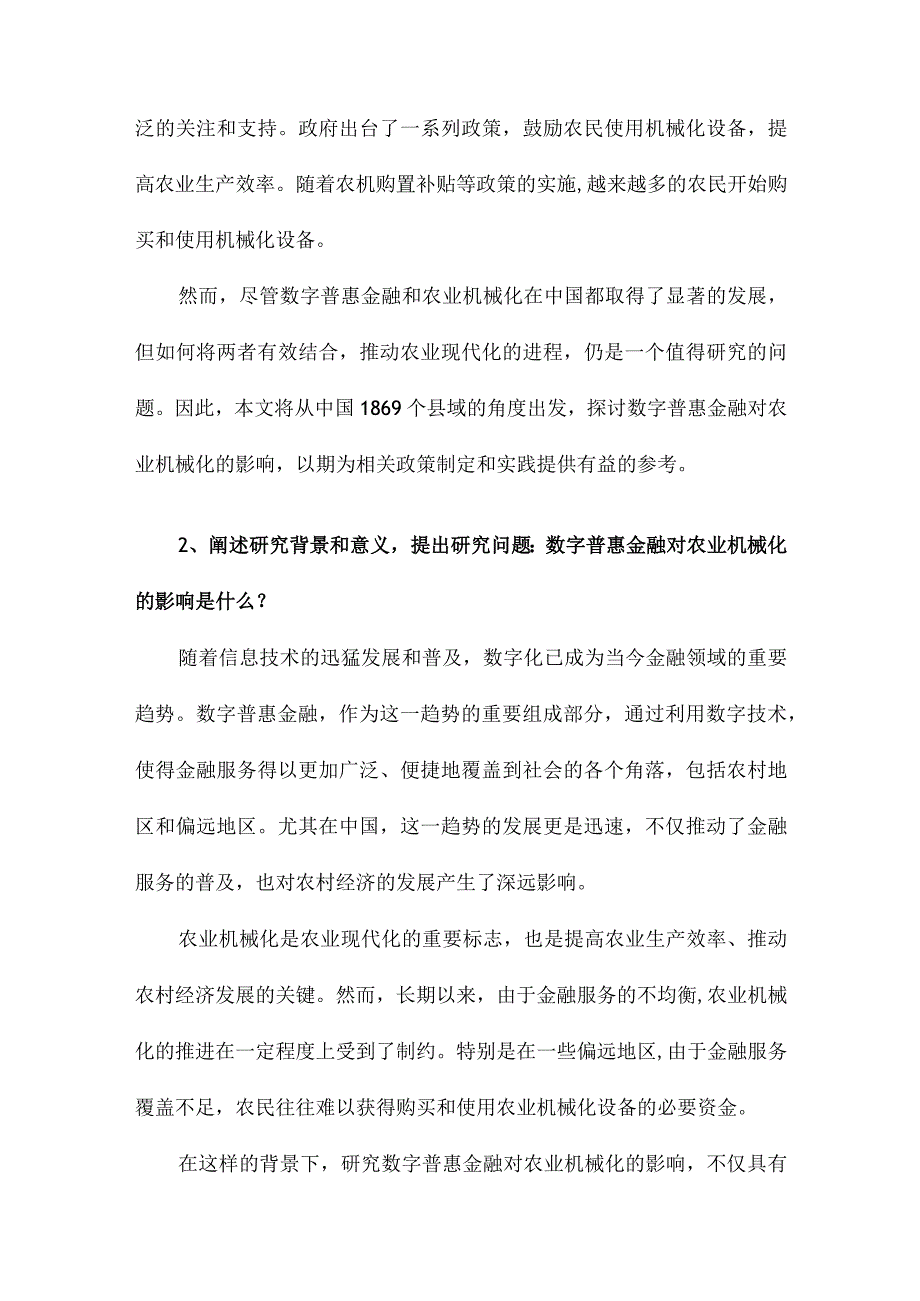 泛的关注和支持。政府出台了一系列政策，鼓励农民使用机械化设备，提高农业生产效率。随着农机购置补贴等政策的实施，越来越多的农民开始购买和使用机械化设备。

然而，尽管数字普惠金融和农业机械化在中国都取得了显著的发展，但如何将两者有效结合，推动农业现代化的进程，仍是一个值得研究的问题。因此，本文将从中国1869个县域的角度出发，探讨数字普惠金融对农业机械化的影响，以期为相关政策制定和实践提供有益的参考。

2、阐述研究背景和意义，提出研究问题：数字普惠金融对农业机械化的影响是什么？

随着信息技术的迅猛发展和普及，数字化已成为当今金融领域的重要趋势。数字普惠金融，作为这一趋势的重要组成部分，通过利用数字技术，使得金融服务得以更加广泛、便捷地覆盖到社会的各个角落，包括农村地区和偏远地区。尤其在中国，这一趋势的发展更是迅速，不仅推动了金融服务的普及，也对农村经济的发展产生了深远影响。

农业机械化是农业现代化的重要标志，也是提高农业生产效率、推动农村经济发展的关键。然而，长期以来，由于金融服务的不均衡，农业机械化的推进在一定程度上受到了制约。特别是在一些偏远地区，由于金融服务覆盖不足，农民往往难以获得购买和使用农业机械化设备的必要资金。

在这样的背景下，研究数字普惠金融对农业机械化的影响，不仅具有